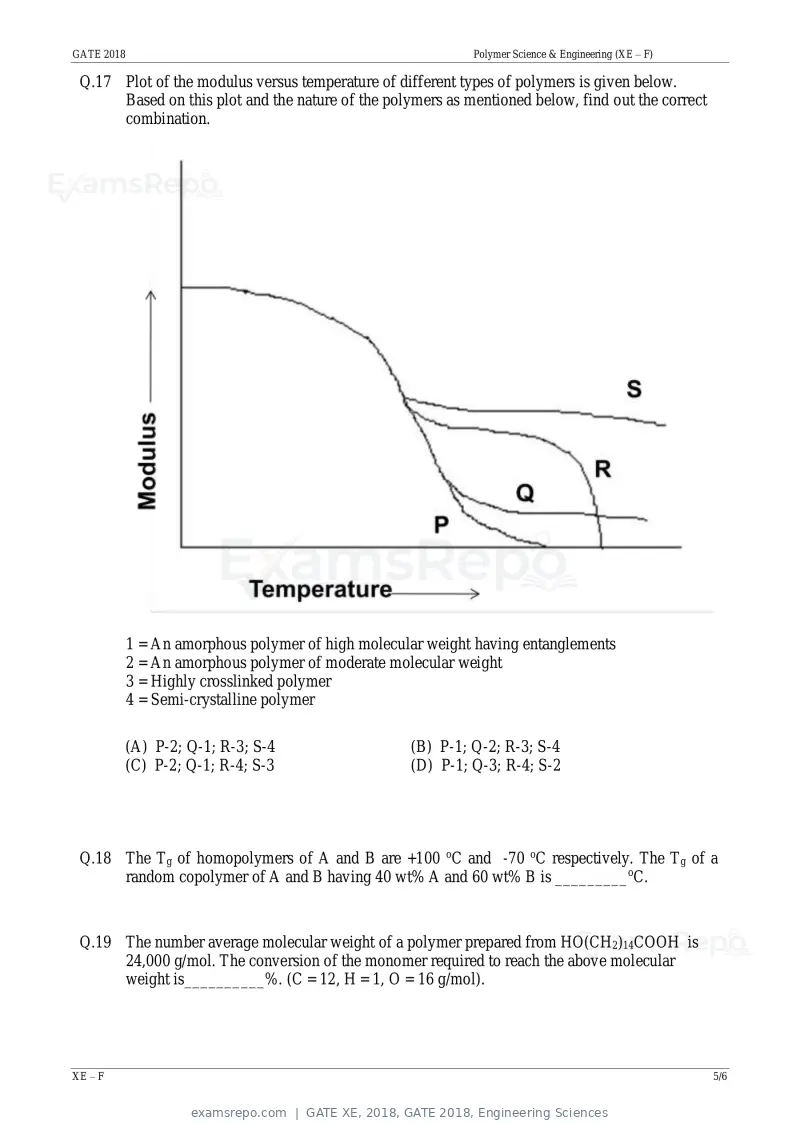 GATE 2018 Polymer Science & Engineering (XE – F)

Q.17 Plot of the modulus versus temperature of different types of polymers is given below. Based on this plot and the nature of the polymers as mentioned below, find out the correct combination.

Modulus

Temperature

S

R

Q

P

1 = An amorphous polymer of high molecular weight having entanglements
2 = An amorphous polymer of moderate molecular weight
3 = Highly crosslinked polymer
4 = Semi-crystalline polymer

(A) P-2; Q-1; R-3; S-4
(B) P-1; Q-2; R-3; S-4
(C) P-2; Q-1; R-4; S-3
(D) P-1; Q-3; R-4; S-2

Q.18 The $T_g$ of homopolymers of A and B are +100 °C and -70 °C respectively. The $T_g$ of a random copolymer of A and B having 40 wt% A and 60 wt% B is ____ °C.

Q.19 The number average molecular weight of a polymer prepared from $HO(CH_2)_{14}COOH$ is 24,000 g/mol. The conversion of the monomer required to reach the above molecular weight is____%. (C = 12, H = 1, O = 16 g/mol).

XE – F 5/6

examsrepo.com | GATE XE, 2018, GATE 2018, Engineering Sciences

ExamsRepo